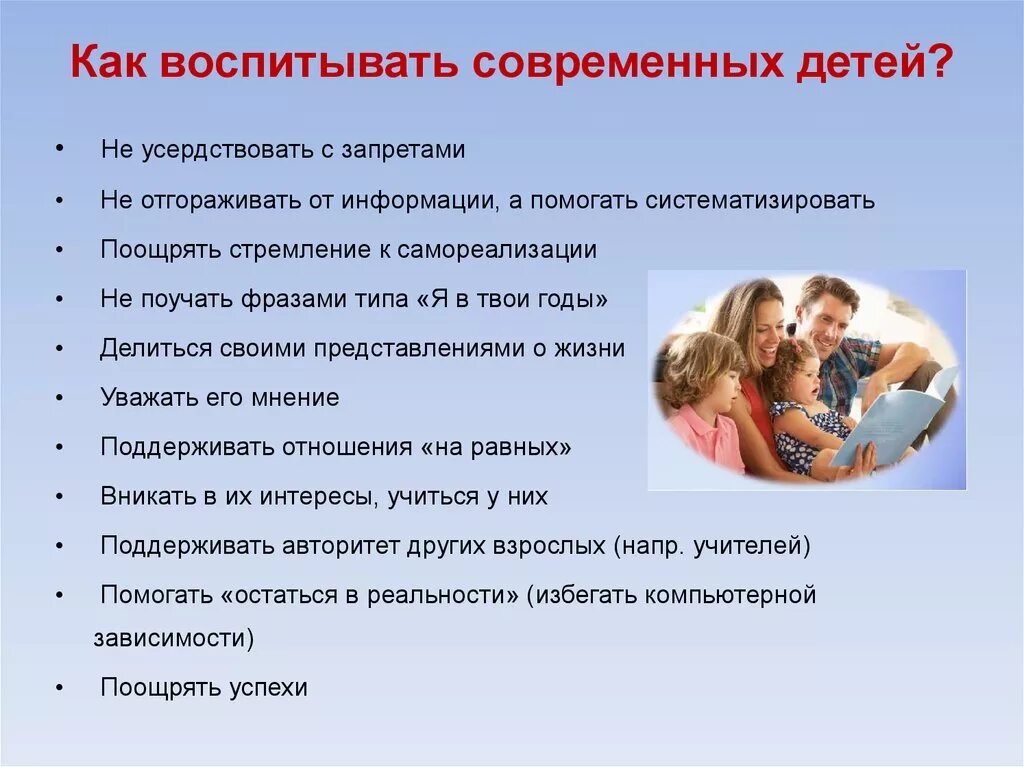 Как воспитывать современных детей?

• Не усердствовать с запретами
• Не отгораживать от информации, а помогать систематизировать
• Поощрять стремление к самореализации
• Не поучать фразами типа «Я в твои годы»
• Делиться своими представлениями о жизни
• Уважать его мнение
• Поддерживать отношения «на равных»
• Вникать в их интересы, учиться у них
• Поддерживать авторитет других взрослых (напр. учителей)
• Помогать «остаться в реальности» (избегать компьютерной зависимости)
• Поощрять успехи